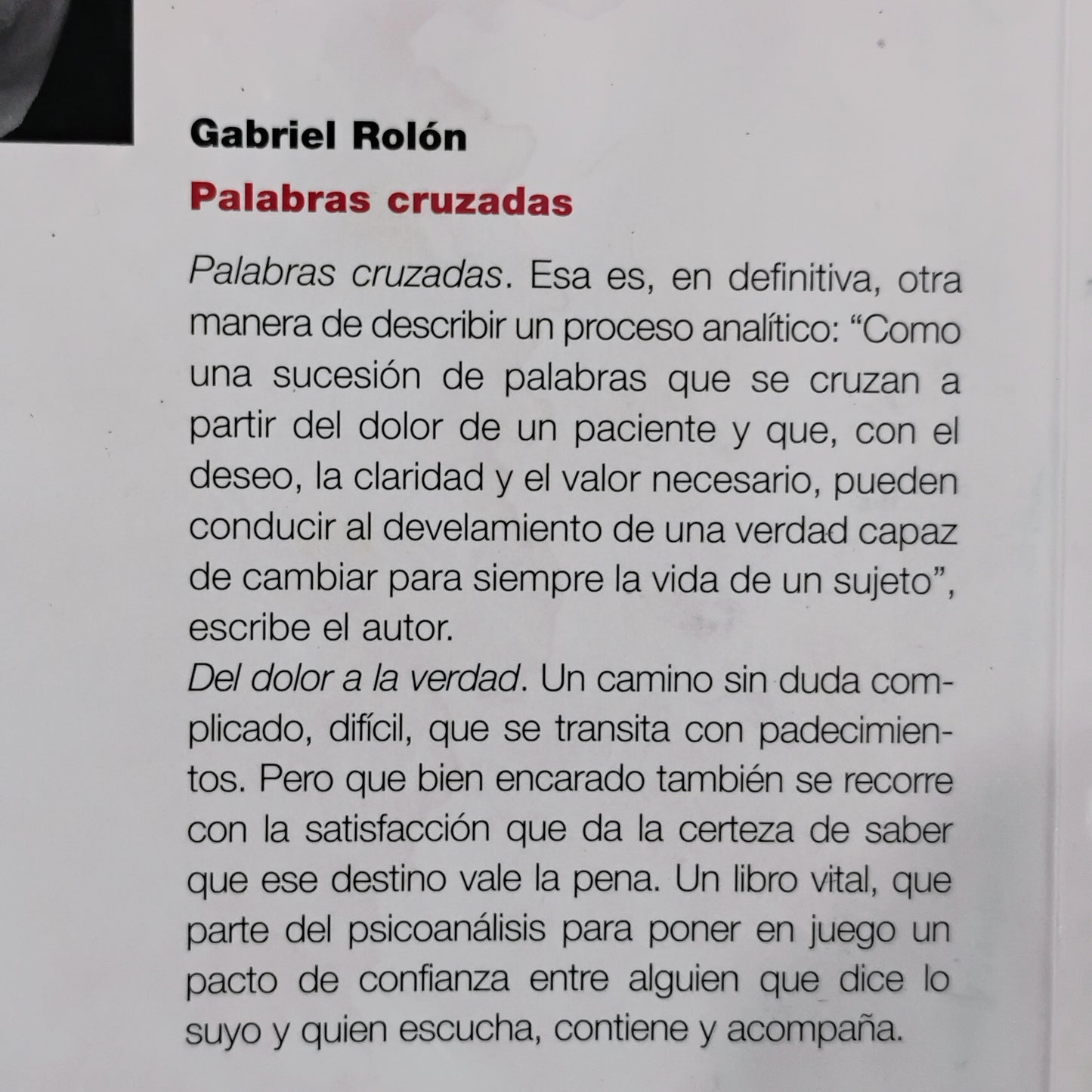 Gabriel Rolón

Palabras cruzadas

Palabras cruzadas. Esa es, en definitiva, otra manera de describir un proceso analítico: “Como una sucesión de palabras que se cruzan a partir del dolor de un paciente y que, con el deseo, la claridad y el valor necesario, pueden conducir al develamiento de una verdad capaz de cambiar para siempre la vida de un sujeto”, escribe el autor.
Del dolor a la verdad. Un camino sin duda complicado, difícil, que se transita con padecimientos. Pero que bien encarado también se recorre con la satisfacción que da la certeza de saber que ese destino vale la pena. Un libro vital, que parte del psicoanálisis para poner en juego un pacto de confianza entre alguien que dice lo suyo y quien escucha, contiene y acompaña.